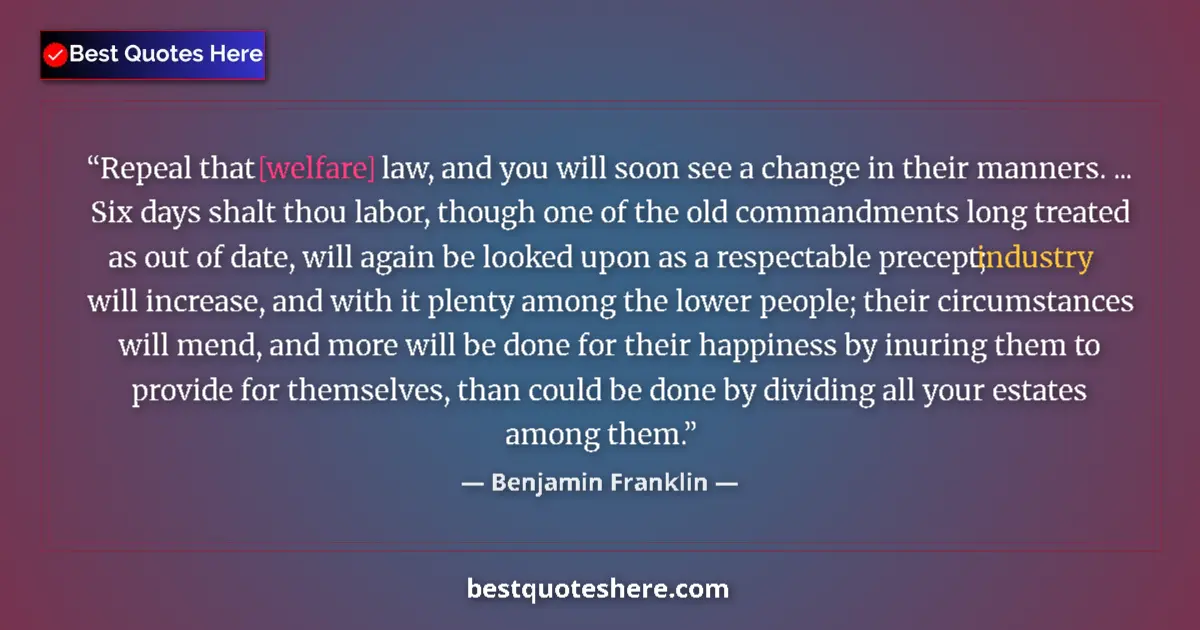 Best Quotes Here

“Repeal that [welfare] law, and you will soon see a change in their manners. ... Six days shalt thou labor, though one of the old commandments long treated as out of date, will again be looked upon as a respectable precept; industry will increase, and with it plenty among the lower people; their circumstances will mend, and more will be done for their happiness by inuring them to provide for themselves, than could be done by dividing all your estates among them.”

— Benjamin Franklin —

bestquoteshere.com